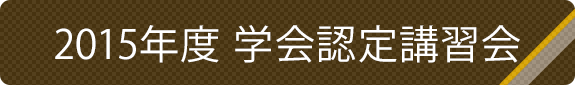 2015年度 学会認定講習会